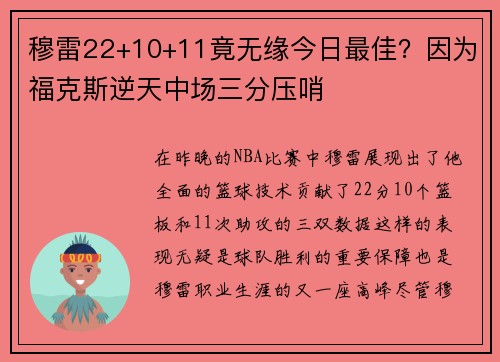 穆雷22+10+11竟无缘今日最佳？因为福克斯逆天中场三分压哨

在昨晚的NBA比赛中穆雷展现出了他全面的篮球技术贡献了22分10个篮板和11次助攻的三双数据这样的表现无疑是球队胜利的重要保障也是穆雷职业生涯的又一座高峰尽管穆